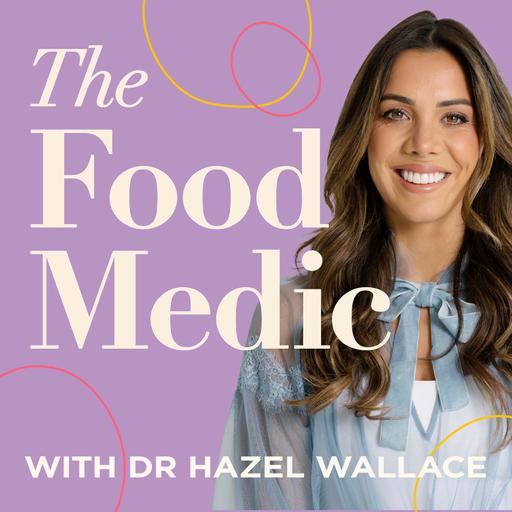 The Food Medic

WITH DR HAZEL WALLACE